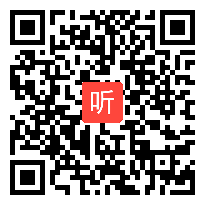 听